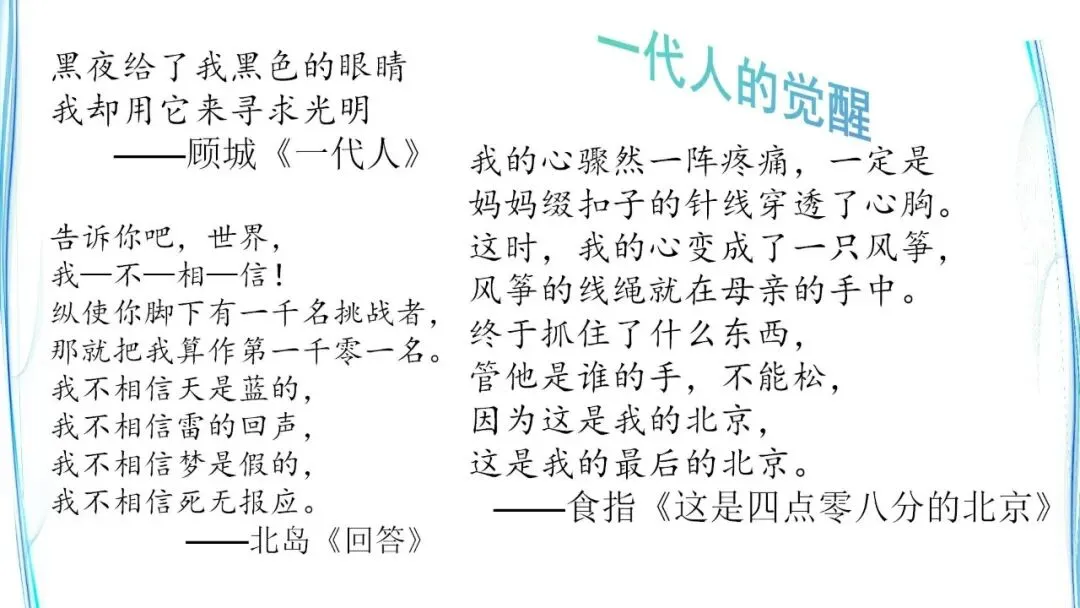 一代人的觉醒

黑夜给了我黑色的眼睛
我却用它来寻求光明
——顾城《一代人》

告诉你吧，世界，
我—不—相—信！
纵使你脚下有一千名挑战者，
那就把我算作第一千零一名。
我不相信天是蓝的，
我不相信雷的回声，
我不相信梦是假的，
我不相信死无报应。
——北岛《回答》

我的心骤然一阵疼痛，一定是
妈妈缀扣子的针线穿透了心胸。
这时，我的心变成了一只风筝，
风筝的线绳就在母亲的手中。
终于抓住了什么东西，
管他是谁的手，不能松，
因为这是我的北京，
这是我的最后的北京。
——食指《这是四点零八分的北京》